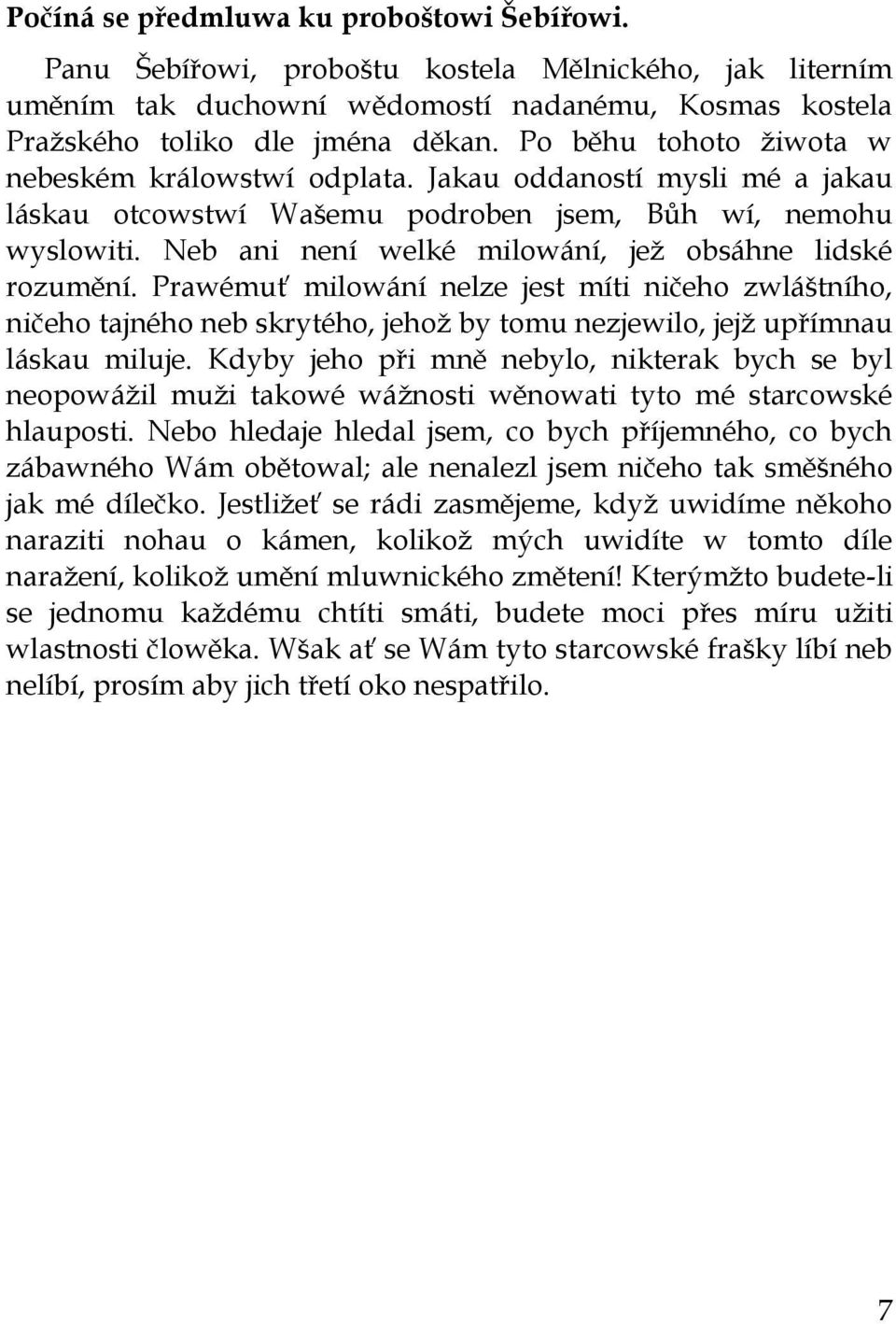 Počíná se předmluwa ku proboštowi Šebířowi.

Panu Šebířowi, proboštu kostela Mělnického, jak literním uměním tak duchowní wědomostí nadanému, Kosmas kostela Pražského toliko dle jména děkan. Po běhu tohoto žiwota w nebeském králowstwí odplata. Jakau oddaností mysli mé a jakau láskau otcowstwí Wašemu podroben jsem, Bůh wí, nemohu wyslowiti. Neb ani není welké milowání, jež obsáhne lidské rozumění. Prawémuť milowání nelze jest míti ničeho zwláštního, ničeho tajného neb skrytého, jehož by tomu nezjewilo, jejž upřímnau láskau miluje. Kdyby jeho při mně nebylo, nikterak bych se byl neopowážil muži takowé wážnosti wěnowati tyto mé starcowské hlauposti. Nebo hledaje hledal jsem, co bych příjemného, co bych zábawného Wám obětowal; ale nenalezl jsem ničeho tak směšného jak mé dílečko. Jestližeť se rádi zasmějeme, když uwidíme někoho naraziti nohau o kámen, kolikož mých uwidíte w tomto díle naražení, kolikož umění mluwnického změtení! Kterýmžto budete-li se jednomu každému chtíti smáti, budete moci přes míru užiti wlastnosti člowěka. Wšak ať se Wám tyto starcowské frašky líbí neb nelíbí, prosím aby jich třetí oko nespatřilo.

7